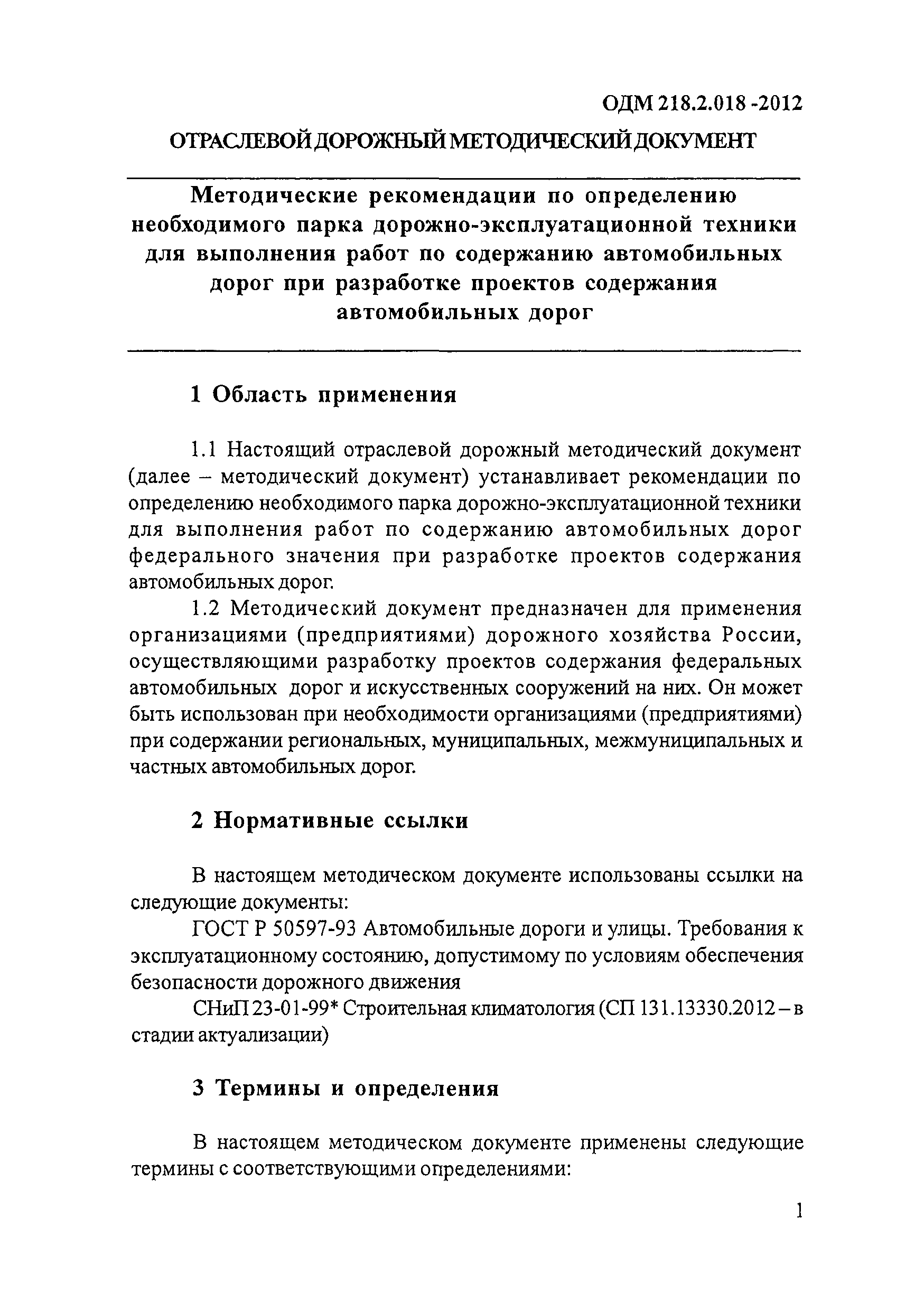 ОДМ 218.2.018 -2012

ОТРАСЛЕВОЙ ДОРОЖНЫЙ МЕТОДИЧЕСКИЙ ДОКУМЕНТ

Методические рекомендации по определению необходимого парка дорожно-эксплуатационной техники для выполнения работ по содержанию автомобильных дорог при разработке проектов содержания автомобильных дорог

1 Область применения

1.1 Настоящий отраслевой дорожный методический документ (далее – методический документ) устанавливает рекомендации по определению необходимого парка дорожно-эксплуатационной техники для выполнения работ по содержанию автомобильных дорог федерального значения при разработке проектов содержания автомобильных дорог.

1.2 Методический документ предназначен для применения организациями (предприятиями) дорожного хозяйства России, осуществляющими разработку проектов содержания федеральных автомобильных дорог и искусственных сооружений на них. Он может быть использован при необходимости организациями (предприятиями) при содержании региональных, муниципальных, межмуниципальных и частных автомобильных дорог.

2 Нормативные ссылки

В настоящем методическом документе использованы ссылки на следующие документы:

ГОСТ Р 50597-93 Автомобильные дороги и улицы. Требования к эксплуатационному состоянию, допустимому по условиям обеспечения безопасности дорожного движения

СНиП 23-01-99* Строительная климатология (СП 131.13330.2012 – в стадии актуализации)

3 Термины и определения

В настоящем методическом документе применены следующие термины с соответствующими определениями:

1